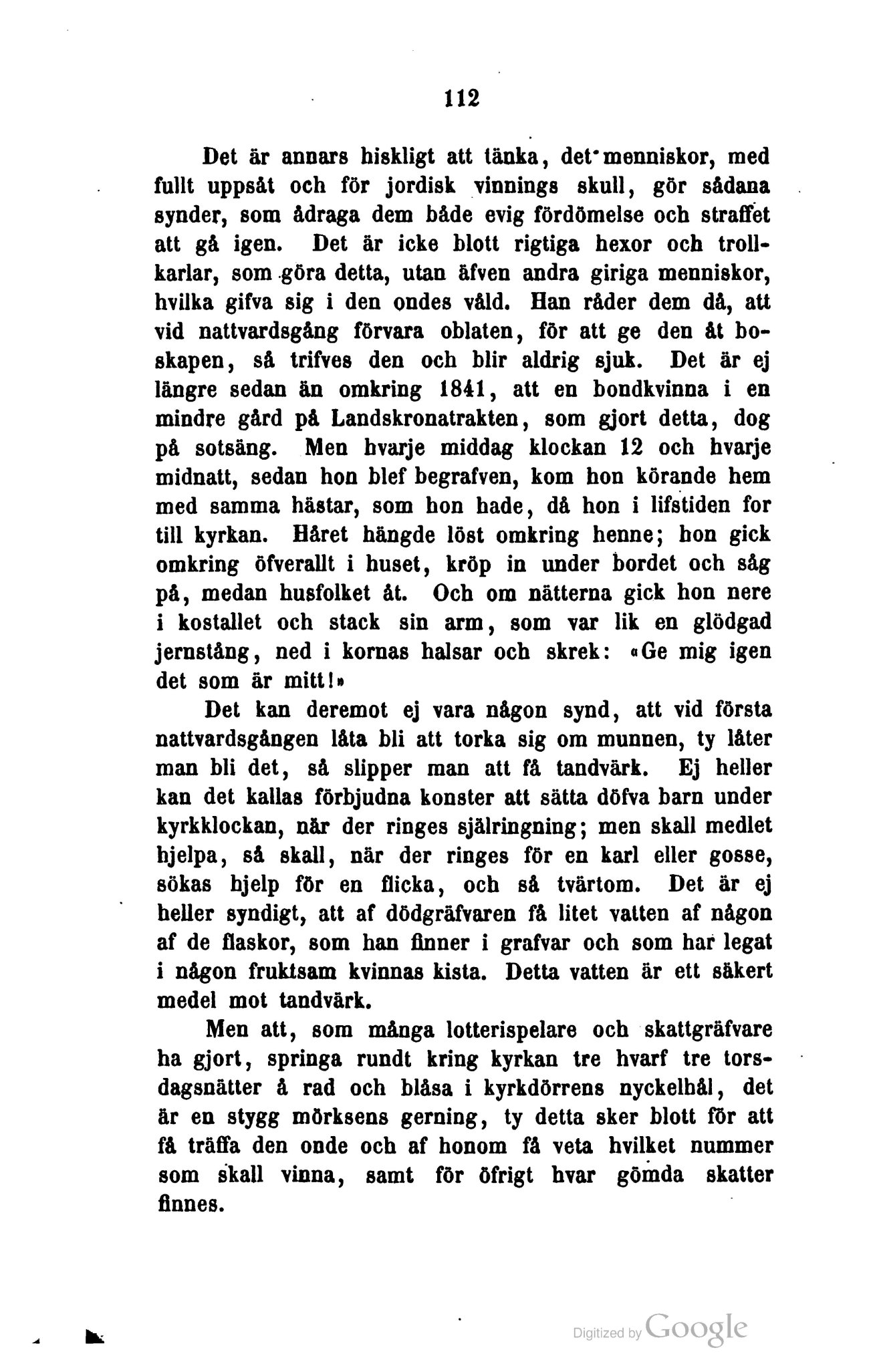 112

Det är annars hiskligt att tänka, det menniskor, med fullt uppsåt och för jordisk vinnings skull, gör sådana synder, som ådraga dem både evig fördömelse och straffet att gå igen. Det är icke blott rigtiga hexor och trollkarlar, som göra detta, utan äfven andra giriga menniskor, hvilka gifva sig i den ondes våld. Han råder dem då, att vid nattvardsgång förvara oblaten, för att ge den åt boskapen, så trifves den och blir aldrig sjuk. Det är ej längre sedan än omkring 1841, att en bondkvinna i en mindre gård på Landskronatrakten, som gjort detta, dog på sotsäng. Men hvarje middag klockan 12 och hvarje midnatt, sedan hon blef begrafven, kom hon körande hem med samma hästar, som hon hade, då hon i lifstiden for till kyrkan. Håret hängde löst omkring henne; hon gick omkring öfverallt i huset, kröp in under bordet och såg på, medan husfolket åt. Och om nätterna gick hon nere i kostallet och stack sin arm, som var lik en glödgad jernstång, ned i kornas halsar och skrek: «Ge mig igen det som är mitt!»

Det kan deremot ej vara någon synd, att vid första nattvardsgången låta bli att torka sig om munnen, ty låter man bli det, så slipper man att få tandvärk. Ej heller kan det kallas förbjudna konster att sätta döfva barn under kyrkklockan, när der ringes själringning; men skall medlet hjelpa, så skall, när der ringes för en karl eller gosse, sökas hjelp för en flicka, och så tvärtom. Det är ej heller syndigt, att af dödgräfvaren få litet vatten af någon af de flaskor, som han finner i grafvar och som har legat i någon fruktsam kvinnas kista. Detta vatten är ett säkert medel mot tandvärk.

Men att, som många lotterispelare och skattgräfvare ha gjort, springa rundt kring kyrkan tre hvarf tre torsdagsnätter å rad och blåsa i kyrkdörrens nyckelhål, det är en stygg mörksens gerning, ty detta sker blott för att få träffa den onde och af honom få veta hvilket nummer som skall vinna, samt för öfrigt hvar gömda skatter finnes.

Digitized by Google